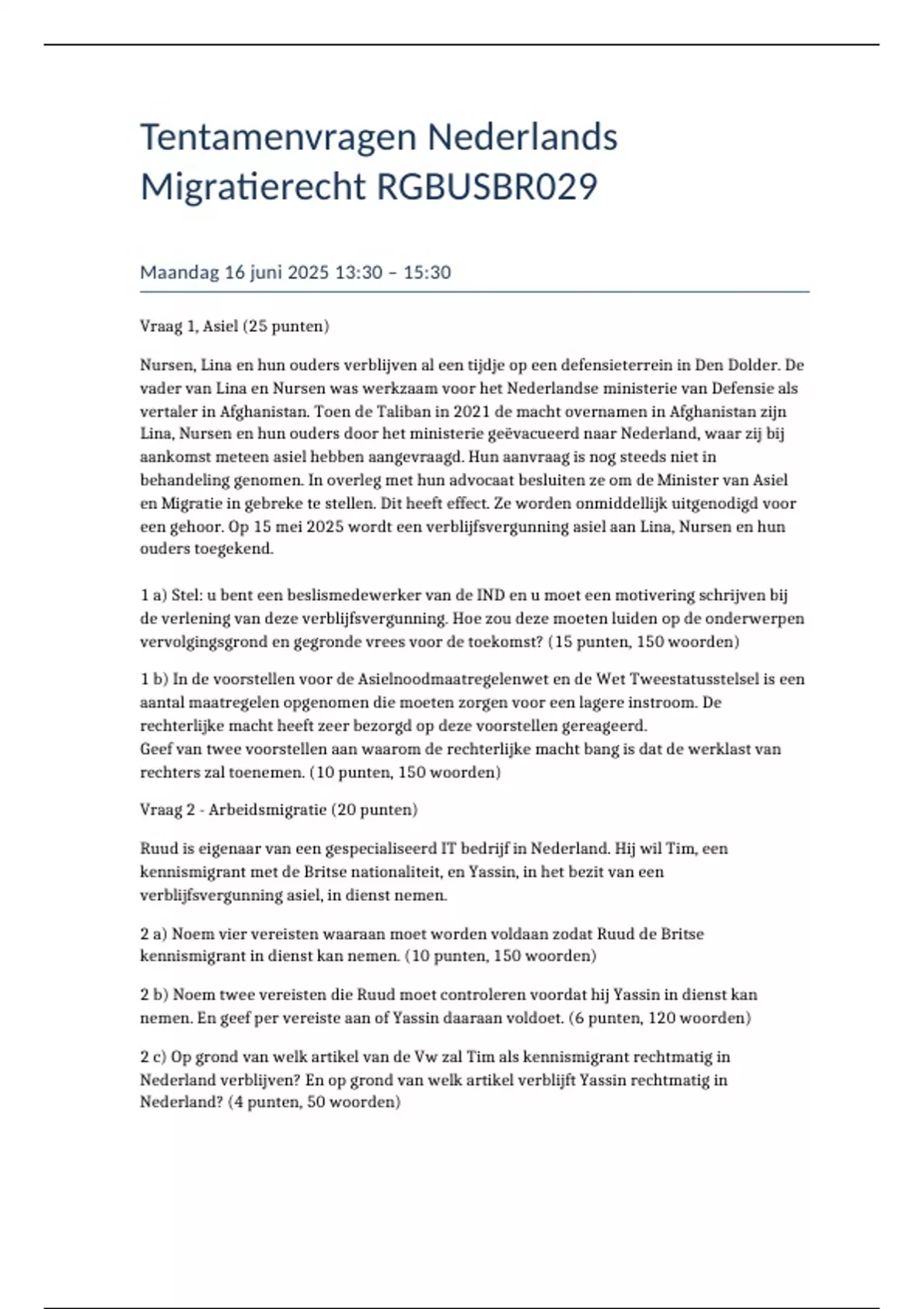 Tentamenvragen Nederlands Migratierecht RGBUSBR029

Maandag 16 juni 2025 13:30 – 15:30

Vraag 1, Asiel (25 punten)

Nursen, Lina en hun ouders verblijven al een tijdje op een defensieterrein in Den Dolder. De vader van Lina en Nursen was werkzaam voor het Nederlandse ministerie van Defensie als vertaler in Afghanistan. Toen de Taliban in 2021 de macht overnamen in Afghanistan zijn Lina, Nursen en hun ouders door het ministerie geëvacueerd naar Nederland, waar zij bij aankomst meteen asiel hebben aangevraagd. Hun aanvraag is nog steeds niet in behandeling genomen. In overleg met hun advocaat besluiten ze om de Minister van Asiel en Migratie in gebreke te stellen. Dit heeft effect. Ze worden onmiddellijk uitgenodigd voor een gehoor. Op 15 mei 2025 wordt een verblijfsvergunning asiel aan Lina, Nursen en hun ouders toegekend.

1 a) Stel: u bent een beslismedewerker van de IND en u moet een motivering schrijven bij de verlening van deze verblijfsvergunning. Hoe zou deze moeten luiden op de onderwerpen vervolgingsgrond en gegronde vrees voor de toekomst? (15 punten, 150 woorden)

1 b) In de voorstellen voor de Asielnoodmaatregelenwet en de Wet Tweestatusstelsel is een aantal maatregelen opgenomen die moeten zorgen voor een lagere instroom. De rechterlijke macht heeft zeer bezorgd op deze voorstellen gereageerd.
Geef van twee voorstellen aan waarom de rechterlijke macht bang is dat de werklast van rechters zal toenemen. (10 punten, 150 woorden)

Vraag 2 - Arbeidsmigratie (20 punten)

Ruud is eigenaar van een gespecialiseerd IT bedrijf in Nederland. Hij wil Tim, een kennismigrant met de Britse nationaliteit, en Yassin, in het bezit van een verblijfsvergunning asiel, in dienst nemen.

2 a) Noem vier vereisten waaraan moet worden voldaan zodat Ruud de Britse kennismigrant in dienst kan nemen. (10 punten, 150 woorden)

2 b) Noem twee vereisten die Ruud moet controleren voordat hij Yassin in dienst kan nemen. En geef per vereiste aan of Yassin daaraan voldoet. (6 punten, 120 woorden)

2 c) Op grond van welk artikel van de Vw zal Tim als kennismigrant rechtmatig in Nederland verblijven? En op grond van welk artikel verblijft Yassin rechtmatig in Nederland? (4 punten, 50 woorden)